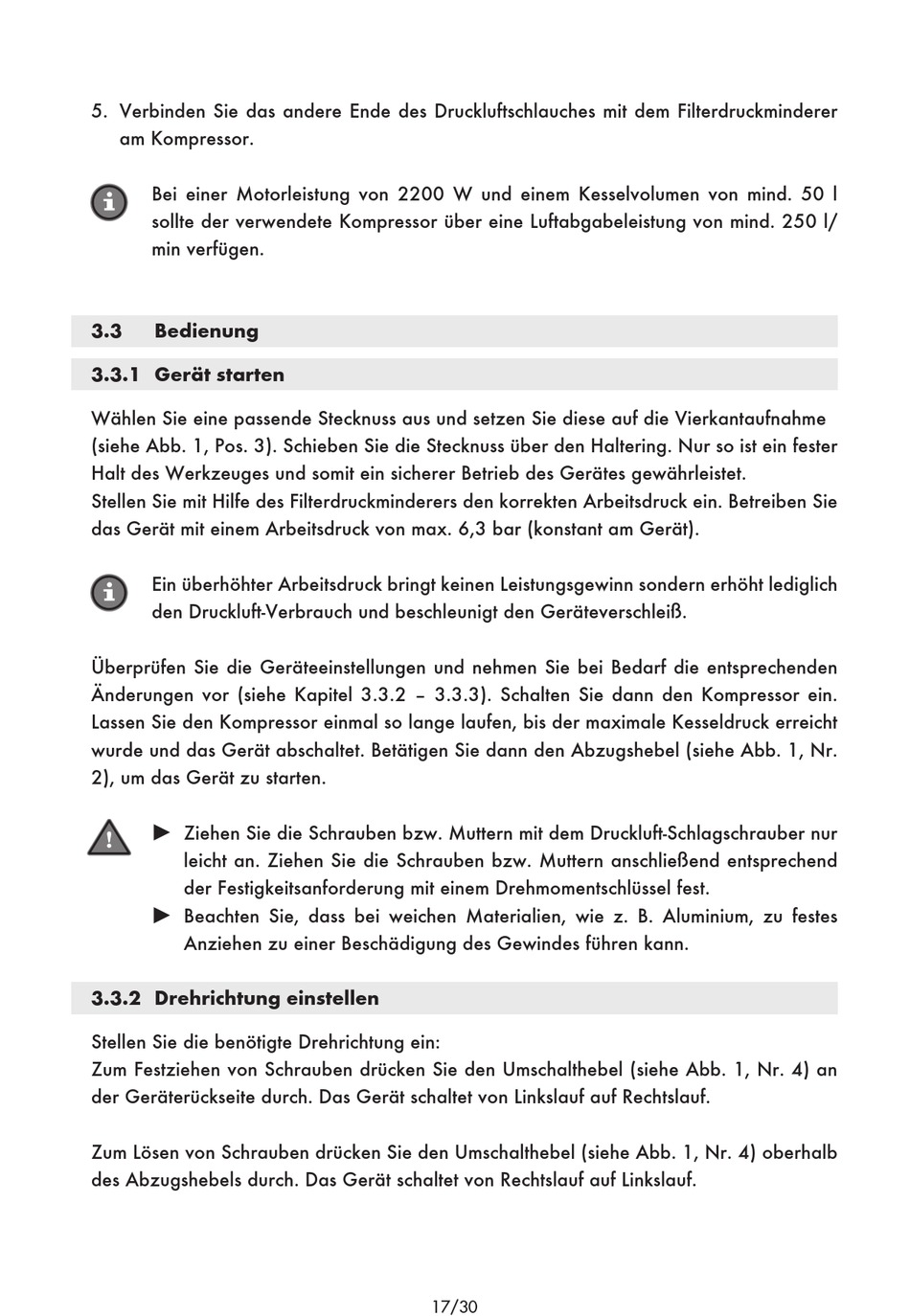 5. Verbinden Sie das andere Ende des Druckluftschlauches mit dem Filterdruckminderer am Kompressor.

Bei einer Motorleistung von 2200 W und einem Kesselvolumen von mind. 50 l sollte der verwendete Kompressor über eine Luftabgabeleistung von mind. 250 l/min verfügen.

3.3 Bedienung

3.3.1 Gerät starten

Wählen Sie eine passende Stecknuss aus und setzen Sie diese auf die Vierkantaufnahme (siehe Abb. 1, Pos. 3). Schieben Sie die Stecknuss über den Haltering. Nur so ist ein fester Halt des Werkzeuges und somit ein sicherer Betrieb des Gerätes gewährleistet.
Stellen Sie mit Hilfe des Filterdruckminderers den korrekten Arbeitsdruck ein. Betreiben Sie das Gerät mit einem Arbeitsdruck von max. 6,3 bar (konstant am Gerät).

Ein überhöhter Arbeitsdruck bringt keinen Leistungsgewinn sondern erhöht lediglich den Druckluft-Verbrauch und beschleunigt den Geräteverschleiß.

Überprüfen Sie die Geräteeinstellungen und nehmen Sie bei Bedarf die entsprechenden Änderungen vor (siehe Kapitel 3.3.2 – 3.3.3). Schalten Sie dann den Kompressor ein. Lassen Sie den Kompressor einmal so lange laufen, bis der maximale Kesseldruck erreicht wurde und das Gerät abschaltet. Betätigen Sie dann den Abzugshebel (siehe Abb. 1, Nr. 2), um das Gerät zu starten.

► Ziehen Sie die Schrauben bzw. Muttern mit dem Druckluft-Schlagschrauber nur leicht an. Ziehen Sie die Schrauben bzw. Muttern anschließend entsprechend der Festigkeitsanforderung mit einem Drehmomentschlüssel fest.
► Beachten Sie, dass bei weichen Materialien, wie z. B. Aluminium, zu festes Anziehen zu einer Beschädigung des Gewindes führen kann.

3.3.2 Drehrichtung einstellen

Stellen Sie die benötigte Drehrichtung ein:
Zum Festziehen von Schrauben drücken Sie den Umschalthebel (siehe Abb. 1, Nr. 4) an der Geräterückseite durch. Das Gerät schaltet von Linkslauf auf Rechtslauf.

Zum Lösen von Schrauben drücken Sie den Umschalthebel (siehe Abb. 1, Nr. 4) oberhalb des Abzugshebels durch. Das Gerät schaltet von Rechtslauf auf Linkslauf.

17/30